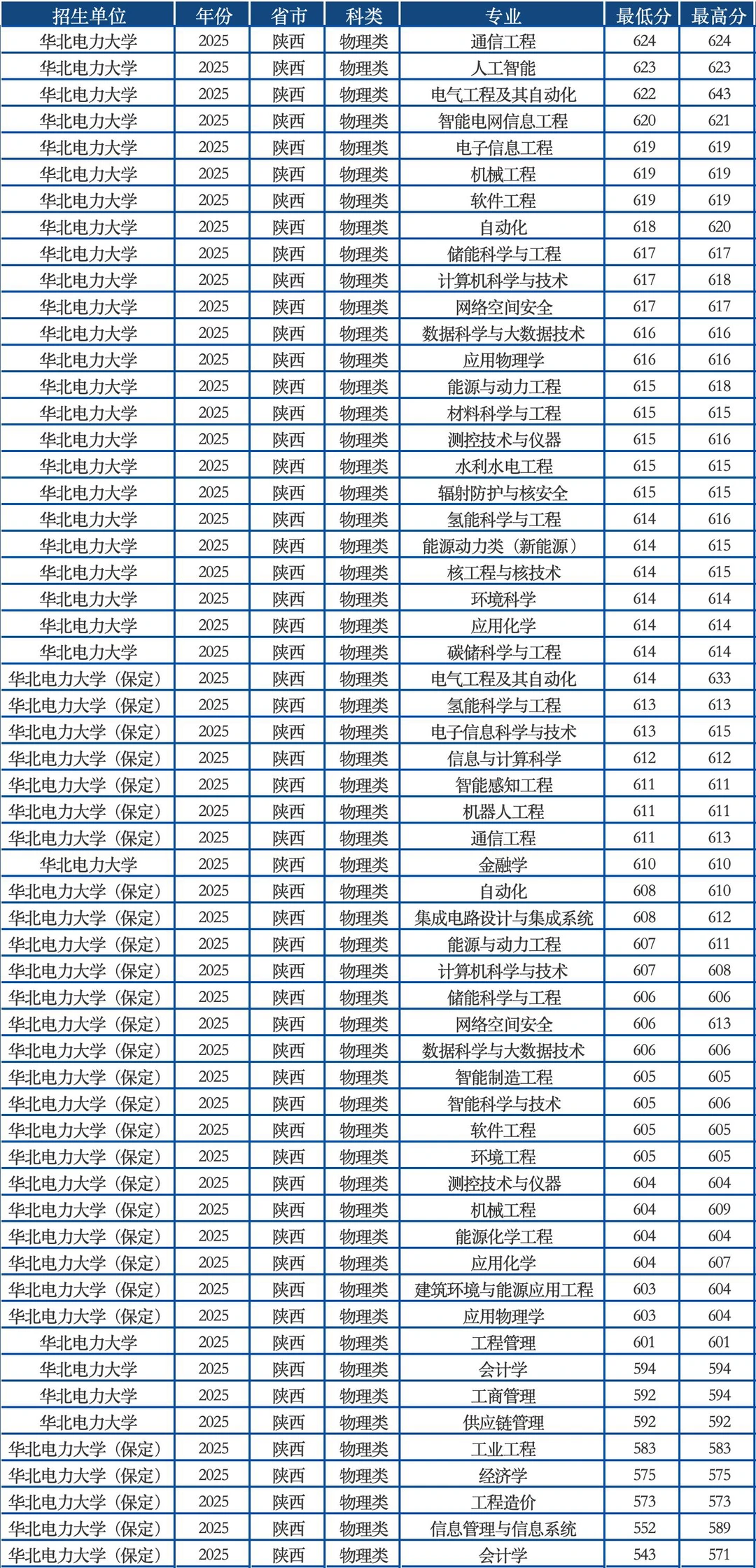 | 招生单位 | 年份 | 省市 | 科类 | 专业 | 最低分 | 最高分 |
|---|---|---|---|---|---|---|
| 华北电力大学 | 2025 | 陕西 | 物理类 | 通信工程 | 624 | 624 |
| 华北电力大学 | 2025 | 陕西 | 物理类 | 人工智能 | 623 | 623 |
| 华北电力大学 | 2025 | 陕西 | 物理类 | 电气工程及其自动化 | 622 | 643 |
| 华北电力大学 | 2025 | 陕西 | 物理类 | 智能电网信息工程 | 620 | 621 |
| 华北电力大学 | 2025 | 陕西 | 物理类 | 电子信息工程 | 619 | 619 |
| 华北电力大学 | 2025 | 陕西 | 物理类 | 机械工程 | 619 | 619 |
| 华北电力大学 | 2025 | 陕西 | 物理类 | 软件工程 | 619 | 619 |
| 华北电力大学 | 2025 | 陕西 | 物理类 | 自动化 | 618 | 620 |
| 华北电力大学 | 2025 | 陕西 | 物理类 | 储能科学与工程 | 617 | 617 |
| 华北电力大学 | 2025 | 陕西 | 物理类 | 计算机科学与技术 | 617 | 618 |
| 华北电力大学 | 2025 | 陕西 | 物理类 | 网络空间安全 | 617 | 617 |
| 华北电力大学 | 2025 | 陕西 | 物理类 | 数据科学与大数据技术 | 616 | 616 |
| 华北电力大学 | 2025 | 陕西 | 物理类 | 应用物理学 | 616 | 616 |
| 华北电力大学 | 2025 | 陕西 | 物理类 | 能源与动力工程 | 615 | 618 |
| 华北电力大学 | 2025 | 陕西 | 物理类 | 材料科学与工程 | 615 | 615 |
| 华北电力大学 | 2025 | 陕西 | 物理类 | 测控技术与仪器 | 615 | 616 |
| 华北电力大学 | 2025 | 陕西 | 物理类 | 水利水电工程 | 615 | 615 |
| 华北电力大学 | 2025 | 陕西 | 物理类 | 辐射防护与核安全 | 615 | 615 |
| 华北电力大学 | 2025 | 陕西 | 物理类 | 氢能科学与工程 | 614 | 616 |
| 华北电力大学 | 2025 | 陕西 | 物理类 | 能源动力类（新能源） | 614 | 615 |
| 华北电力大学 | 2025 | 陕西 | 物理类 | 核工程与核技术 | 614 | 615 |
| 华北电力大学 | 2025 | 陕西 | 物理类 | 环境科学 | 614 | 614 |
| 华北电力大学 | 2025 | 陕西 | 物理类 | 应用化学 | 614 | 614 |
| 华北电力大学 | 2025 | 陕西 | 物理类 | 碳储科学与工程 | 614 | 614 |
| 华北电力大学（保定） | 2025 | 陕西 | 物理类 | 电气工程及其自动化 | 614 | 633 |
| 华北电力大学（保定） | 2025 | 陕西 | 物理类 | 氢能科学与工程 | 613 | 613 |
| 华北电力大学（保定） | 2025 | 陕西 | 物理类 | 电子信息科学与技术 | 613 | 615 |
| 华北电力大学（保定） | 2025 | 陕西 | 物理类 | 信息与计算科学 | 612 | 612 |
| 华北电力大学（保定） | 2025 | 陕西 | 物理类 | 智能感知工程 | 611 | 611 |
| 华北电力大学（保定） | 2025 | 陕西 | 物理类 | 机器人工程 | 611 | 611 |
| 华北电力大学（保定） | 2025 | 陕西 | 物理类 | 通信工程 | 611 | 613 |
| 华北电力大学 | 2025 | 陕西 | 物理类 | 金融学 | 610 | 610 |
| 华北电力大学（保定） | 2025 | 陕西 | 物理类 | 自动化 | 608 | 610 |
| 华北电力大学（保定） | 2025 | 陕西 | 物理类 | 集成电路设计与集成系统 | 608 | 612 |
| 华北电力大学（保定） | 2025 | 陕西 | 物理类 | 能源与动力工程 | 607 | 611 |
| 华北电力大学（保定） | 2025 | 陕西 | 物理类 | 计算机科学与技术 | 607 | 608 |
| 华北电力大学（保定） | 2025 | 陕西 | 物理类 | 储能科学与工程 | 606 | 606 |
| 华北电力大学（保定） | 2025 | 陕西 | 物理类 | 网络空间安全 | 606 | 613 |
| 华北电力大学（保定） | 2025 | 陕西 | 物理类 | 数据科学与大数据技术 | 606 | 606 |
| 华北电力大学（保定） | 2025 | 陕西 | 物理类 | 智能制造工程 | 605 | 605 |
| 华北电力大学（保定） | 2025 | 陕西 | 物理类 | 智能科学与技术 | 605 | 606 |
| 华北电力大学（保定） | 2025 | 陕西 | 物理类 | 软件工程 | 605 | 605 |
| 华北电力大学（保定） | 2025 | 陕西 | 物理类 | 环境工程 | 605 | 605 |
| 华北电力大学（保定） | 2025 | 陕西 | 物理类 | 测控技术与仪器 | 604 | 604 |
| 华北电力大学（保定） | 2025 | 陕西 | 物理类 | 机械工程 | 604 | 609 |
| 华北电力大学（保定） | 2025 | 陕西 | 物理类 | 能源化学工程 | 604 | 604 |
| 华北电力大学（保定） | 2025 | 陕西 | 物理类 | 应用化学 | 604 | 607 |
| 华北电力大学（保定） | 2025 | 陕西 | 物理类 | 建筑环境与能源应用工程 | 603 | 604 |
| 华北电力大学（保定） | 2025 | 陕西 | 物理类 | 应用物理学 | 603 | 604 |
| 华北电力大学 | 2025 | 陕西 | 物理类 | 工程管理 | 601 | 601 |
| 华北电力大学 | 2025 | 陕西 | 物理类 | 会计学 | 594 | 594 |
| 华北电力大学 | 2025 | 陕西 | 物理类 | 工商管理 | 592 | 594 |
| 华北电力大学 | 2025 | 陕西 | 物理类 | 供应链管理 | 592 | 592 |
| 华北电力大学（保定） | 2025 | 陕西 | 物理类 | 工业工程 | 583 | 583 |
| 华北电力大学（保定） | 2025 | 陕西 | 物理类 | 经济学 | 575 | 575 |
| 华北电力大学（保定） | 2025 | 陕西 | 物理类 | 工程造价 | 573 | 573 |
| 华北电力大学（保定） | 2025 | 陕西 | 物理类 | 信息管理与信息系统 | 552 | 589 |
| 华北电力大学（保定） | 2025 | 陕西 | 物理类 | 会计学 | 543 | 571 |